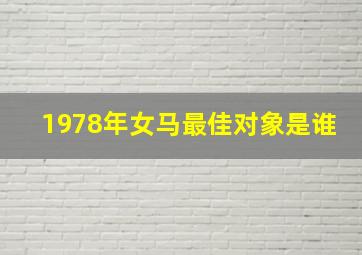 1978年女马最佳对象是谁